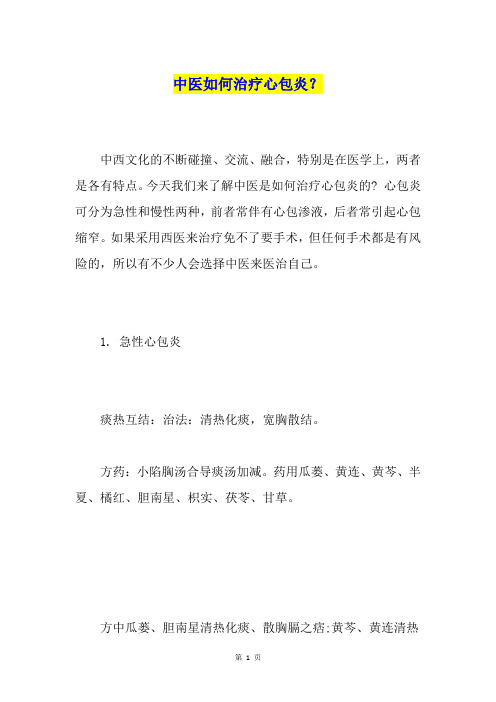 中医如何治疗心包炎？

中西文化的不断碰撞、交流、融合，特别是在医学上，两者是各有特点。今天我们来了解中医是如何治疗心包炎的？心包炎可分为急性和慢性两种，前者常伴有心包渗液，后者常引起心包缩窄。如果采用西医来治疗免不了要手术，但任何手术都是有风险的，所以有不少人会选择中医来医治自己。

1. 急性心包炎

痰热互结：治法：清热化痰，宽胸散结。

方药：小陷胸汤合导痰汤加减。药用瓜蒌、黄连、黄芩、半夏、橘红、胆南星、枳实、茯苓、甘草。

方中瓜蒌、胆南星清热化痰、散胸膈之痞;黄芩、黄连清热

第 1 页